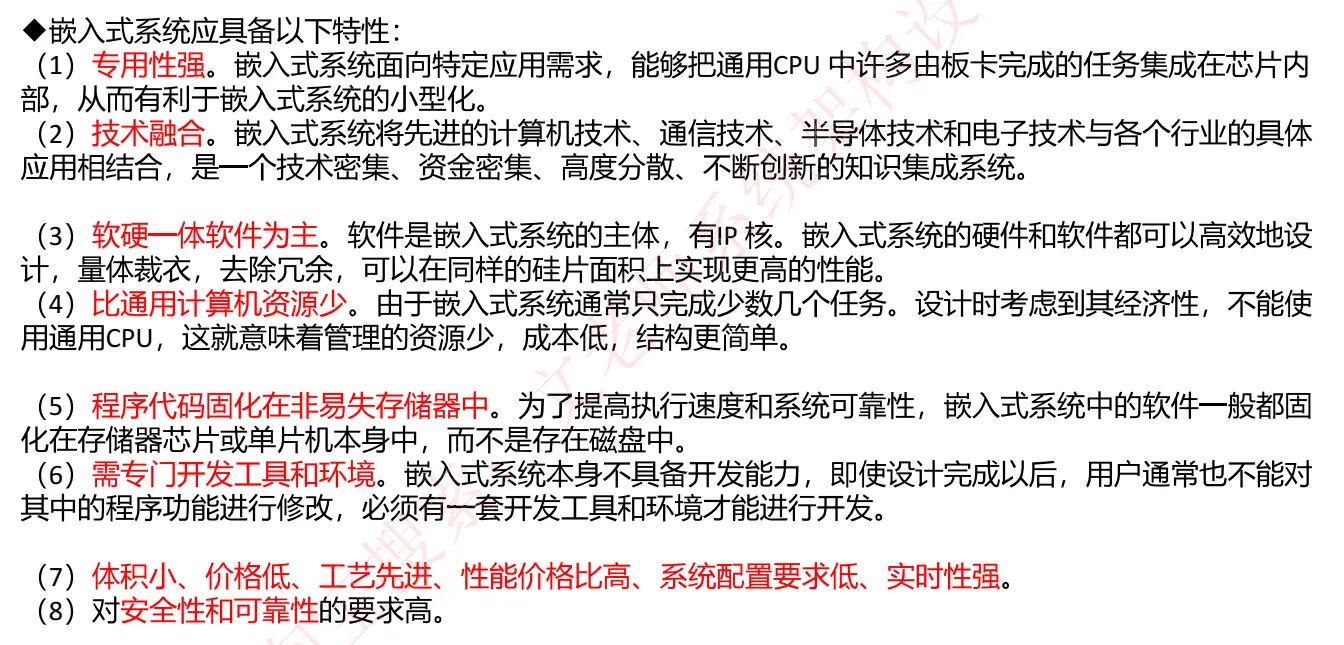 ◆嵌入式系统应具备以下特性：
（1）专用性强。嵌入式系统面向特定应用需求，能够把通用CPU 中许多由板卡完成的任务集成在芯片内部，从而有利于嵌入式系统的小型化。
（2）技术融合。嵌入式系统将先进的计算机技术、通信技术、半导体技术和电子技术与各个行业的具体应用相结合，是一个技术密集、资金密集、高度分散、不断创新的知识集成系统。

（3）软硬一体软件为主。软件是嵌入式系统的主体，有IP 核。嵌入式系统的硬件和软件都可以高效地设计，量体裁衣，去除冗余，可以在同样的硅片面积上实现更高的性能。
（4）比通用计算机资源少。由于嵌入式系统通常只完成少数几个任务。设计时考虑到其经济性，不能使用通用CPU，这就意味着管理的资源少，成本低，结构更简单。

（5）程序代码固化在非易失存储器中。为了提高执行速度和系统可靠性，嵌入式系统中的软件一般都固化在存储器芯片或单片机本身中，而不是存在磁盘中。
（6）需专门开发工具和环境。嵌入式系统本身不具备开发能力，即使设计完成以后，用户通常也不能对其中的程序功能进行修改，必须有一套开发工具和环境才能进行开发。

（7）体积小、价格低、工艺先进、性能价格比高、系统配置要求低、实时性强。
（8）对安全性和可靠性的要求高。